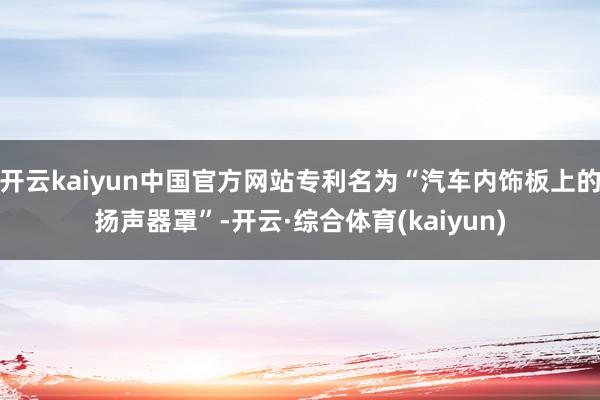 开云kaiyun中国官方网站专利名为“汽车内饰板上的扬声器罩”-开云·综合体育(kaiyun)